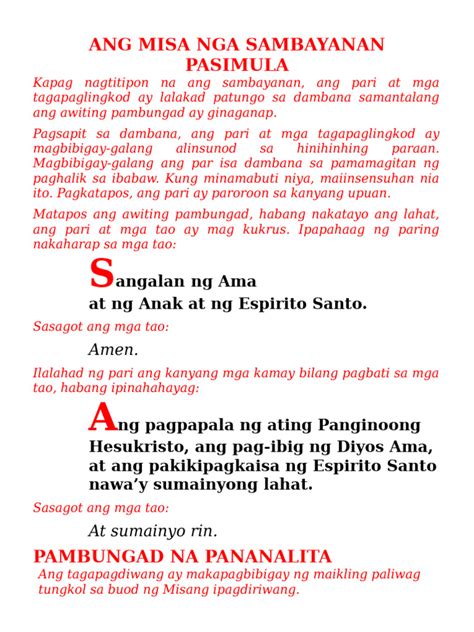 ANG MISA NGA SAMBAYANAN
PASIMULA

Kapag nagtitipon na ang sambayanan, ang pari at mga tagapaglingkod ay lalakad patungo sa dambana samantalang ang awiting pambungad ay ginaganap.

Pagsapit sa dambana, ang pari at mga tagapaglingkod ay magbibigay-galang alinsunod sa hinihinhing paraan. Magbibigay-galang ang par isa dambana sa pamamagitan ng paghalik sa ibabaw. Kung minamabuti niya, maiinsensuhan nia ito. Pagkatapos, ang pari ay paroroon sa kanyang upuan.

Matapos ang awiting pambungad, habang nakatayo ang lahat, ang pari at mga tao ay mag kukrus. Ipapahaag ng paring nakaharap sa mga tao:

Sangalan ng Ama
at ng Anak at ng Espirito Santo.

Sasagot ang mga tao:

Amen.

Ilalahad ng pari ang kanyang mga kamay bilang pagbati sa mga tao, habang ipinahahayag:

Ang pagpapala ng ating Panginoong Hesukristo, ang pag-ibig ng Diyos Ama, at ang pakikipagkaisa ng Espirito Santo nawa'y sumainyong lahat.

Sasagot ang mga tao:

At sumainyo rin.

PAMBUNGAD NA PANANALITA

Ang tagapagdiwang ay makapagbibigay ng maikling paliwag tungkol sa buod ng Misang ipagdiriwang.